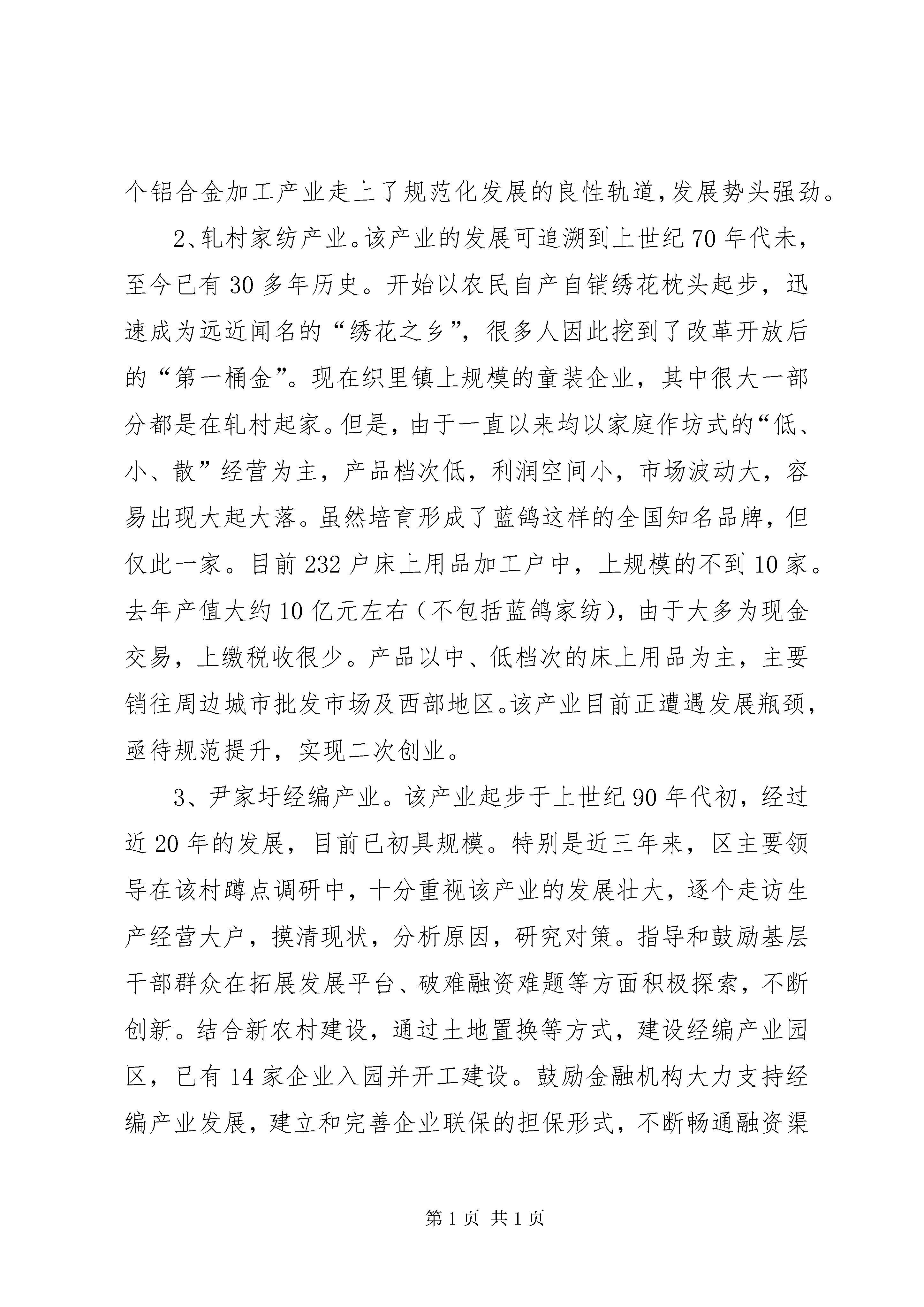 个铝合金加工产业走上了规范化发展的良性轨道,发展势头强劲。

2、轧村家纺产业。该产业的发展可追溯到上世纪70年代未，至今已有30多年历史。开始以农民自产自销绣花枕头起步，迅速成为远近闻名的“绣花之乡”，很多人因此挖到了改革开放后的“第一桶金”。现在织里镇上规模的童装企业，其中很大一部分都是在轧村起家。但是，由于一直以来均以家庭作坊式的“低、小、散”经营为主，产品档次低，利润空间小，市场波动大，容易出现大起大落。虽然培育形成了蓝鸽这样的全国知名品牌，但仅此一家。目前232户床上用品加工户中，上规模的不到10家。去年产值大约10亿元左右（不包括蓝鸽家纺），由于大多为现金交易，上缴税收很少。产品以中、低档次的床上用品为主，主要销往周边城市批发市场及西部地区。该产业目前正遭遇发展瓶颈，亟待规范提升，实现二次创业。

3、尹家圩经编产业。该产业起步于上世纪90年代初，经过近20年的发展，目前已初具规模。特别是近三年来，区主要领导在该村蹲点调研中，十分重视该产业的发展壮大，逐个走访生产经营大户，摸清现状，分析原因，研究对策。指导和鼓励基层干部群众在拓展发展平台、破难融资难题等方面积极探索，不断创新。结合新农村建设，通过土地置换等方式，建设经编产业园区，已有14家企业入园并开工建设。鼓励金融机构大力支持经编产业发展，建立和完善企业联保的担保形式，不断畅通融资渠

第1页 共1页